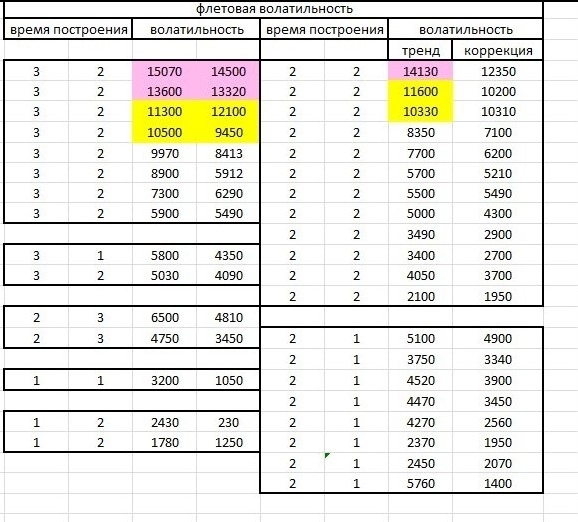 флетовая волатильность

| время построения | | волатильность | | время построения | | волатильность | |
|---|---|---|---|---|---|---|---|
| | | | | | | тренд | коррекция |
| 3 | 2 | 15070 | 14500 | 2 | 2 | 14130 | 12350 |
| 3 | 2 | 13600 | 13320 | 2 | 2 | 11600 | 10200 |
| 3 | 2 | 11300 | 12100 | 2 | 2 | 10330 | 10310 |
| 3 | 2 | 10500 | 9450 | 2 | 2 | 8350 | 7100 |
| 3 | 2 | 9970 | 8413 | 2 | 2 | 7700 | 6200 |
| 3 | 2 | 8900 | 5912 | 2 | 2 | 5700 | 5210 |
| 3 | 2 | 7300 | 6290 | 2 | 2 | 5500 | 5490 |
| 3 | 2 | 5900 | 5490 | 2 | 2 | 5000 | 4300 |
| | | | | 2 | 2 | 3490 | 2900 |
| 3 | 1 | 5800 | 4350 | 2 | 2 | 3400 | 2700 |
| 3 | 2 | 5030 | 4090 | 2 | 2 | 4050 | 3700 |
| | | | | 2 | 2 | 2100 | 1950 |
| 2 | 3 | 6500 | 4810 | | | | |
| 2 | 3 | 4750 | 3450 | 2 | 1 | 5100 | 4900 |
| | | | | 2 | 1 | 3750 | 3340 |
| 1 | 1 | 3200 | 1050 | 2 | 1 | 4520 | 3900 |
| | | | | 2 | 1 | 4470 | 3450 |
| 1 | 2 | 2430 | 230 | 2 | 1 | 4270 | 2560 |
| 1 | 2 | 1780 | 1250 | 2 | 1 | 2370 | 1950 |
| | | | | 2 | 1 | 2450 | 2070 |
| | | | | 2 | 1 | 5760 | 1400 |